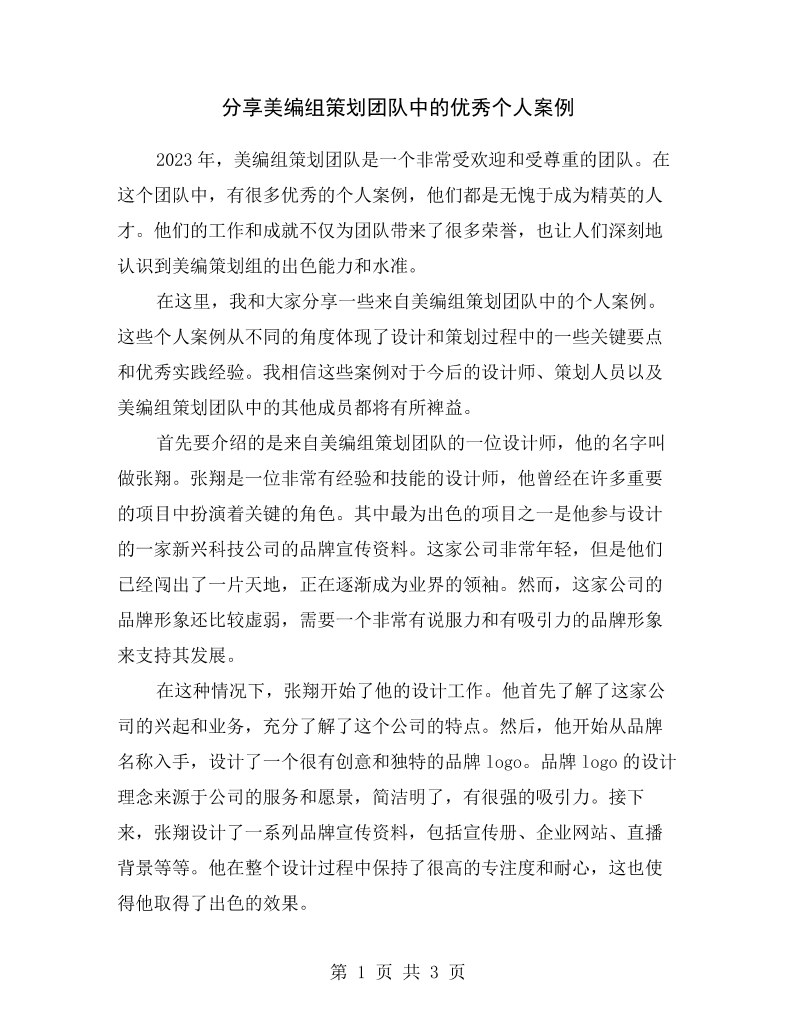 分享美编组策划团队中的优秀个人案例

2023年，美编组策划团队是一个非常受欢迎和受尊重的团队。在这个团队中，有很多优秀的个人案例，他们都是无愧于成为精英的人才。他们的工作和成就不仅为团队带来了很多荣誉，也让人们深刻地认识到美编策划组的出色能力和水准。

在这里，我和大家分享一些来自美编组策划团队中的个人案例。这些个人案例从不同的角度体现了设计和策划过程中的一些关键要点和优秀实践经验。我相信这些案例对于今后的设计师、策划人员以及美编组策划团队中的其他成员都将有所裨益。

首先要介绍的是来自美编组策划团队的一位设计师，他的名字叫做张翔。张翔是一位非常有经验和技能的设计师，他曾经在许多重要的项目中扮演着关键的角色。其中最为出色的项目之一是他参与设计的一家新兴科技公司的品牌宣传资料。这家公司非常年轻，但是他们已经闯出了一片天地，正在逐渐成为业界的领袖。然而，这家公司的品牌形象还比较虚弱，需要一个非常有说服力和有吸引力的品牌形象来支持其发展。

在这种情况下，张翔开始了他的设计工作。他首先了解了这家公司的兴起和业务，充分了解了这个公司的特点。然后，他开始从品牌名称入手，设计了一个很有创意和独特的品牌logo。品牌logo的设计理念来源于公司的服务和愿景，简洁明了，有很强的吸引力。接下来，张翔设计了一系列品牌宣传资料，包括宣传册、企业网站、直播背景等等。他在整个设计过程中保持了很高的专注度和耐心，这也使得他取得了出色的效果。

第1页 共3页